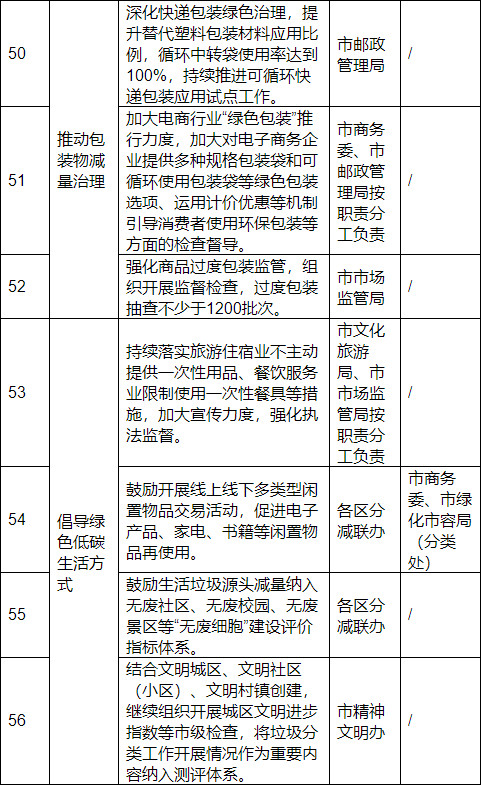 | 50 | 推动包装物减量治理 | 深化快递包装绿色治理，提升替代塑料包装材料应用比例，循环中转袋使用率达到100%，持续推进可循环快递包装应用试点工作。 | 市邮政管理局 | / |
|---|---|---|---|---|
| 51 | 推动包装物减量治理 | 加大电商行业“绿色包装”推行力度，加大对电子商务企业提供多种规格包装袋和可循环使用包装袋等绿色包装选项、运用计价优惠等机制引导消费者使用环保包装等方面的检查督导。 | 市商务委、市邮政管理局按职责分工负责 | / |
| 52 | 推动包装物减量治理 | 强化商品过度包装监管，组织开展监督检查，过度包装抽查不少于1200批次。 | 市市场监管局 | / |
| 53 | 倡导绿色低碳生活方式 | 持续落实旅游住宿业不主动提供一次性用品、餐饮服务业限制使用一次性餐具等措施，加大宣传力度，强化执法监督。 | 市文化旅游局、市市场监管局按职责分工负责 | / |
| 54 | 倡导绿色低碳生活方式 | 鼓励开展线上线下多类型闲置物品交易活动，促进电子产品、家电、书籍等闲置物品再使用。 | 各区分减联办 | 市商务委、市绿化市容局（分类处） |
| 55 | 倡导绿色低碳生活方式 | 鼓励生活垃圾源头减量纳入无废社区、无废校园、无废景区等“无废细胞”建设评价指标体系。 | 各区分减联办 | / |
| 56 | 倡导绿色低碳生活方式 | 结合文明城区、文明社区（小区）、文明村镇创建，继续组织开展城区文明进步指数等市级检查，将垃圾分类工作开展情况作为重要内容纳入测评体系。 | 市精神文明办 | / |